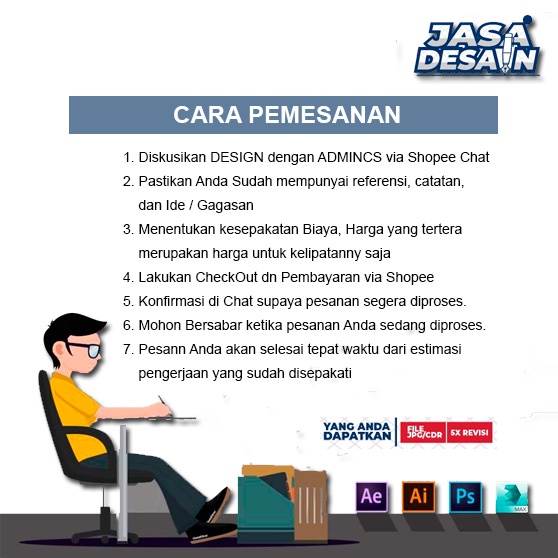 JASA DESAIN

CARA PEMESANAN

1. Diskusikan DESIGN dengan ADMINCS via Shopee Chat
2. Pastikan Anda Sudah mempunyai referensi, catatan, dan Ide / Gagasan
3. Menentukan kesepakatan Biaya, Harga yang tertera merupakan harga untuk kelipatanny saja
4. Lakukan CheckOut dn Pembayaran via Shopee
5. Konfirmasi di Chat supaya pesanan segera diproses.
6. Mohon Bersabar ketika pesanan Anda sedang diproses.
7. Pesann Anda akan selesai tepat waktu dari estimasi pengerjaan yang sudah disepakati

YANG ANDA DAPATKAN
FILE JPG/CDR
5X REVISI

Ae
Ai
Ps
MAX